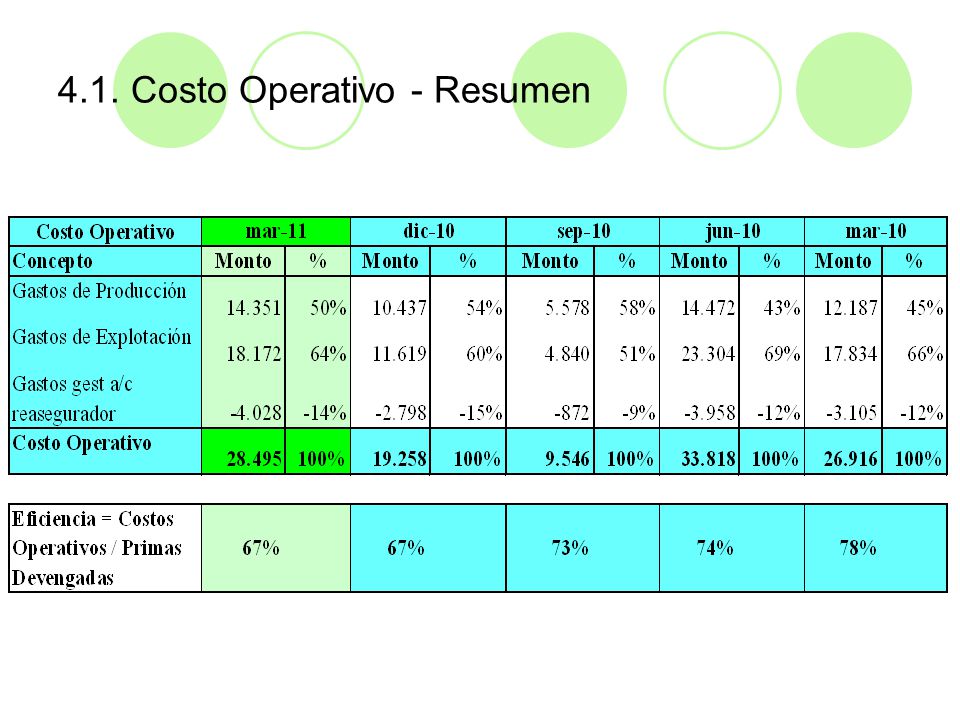 4.1. Costo Operativo - Resumen

| Costo Operativo | mar-11 | | dic-10 | | sep-10 | | jun-10 | | mar-10 | |
|---|---|---|---|---|---|---|---|---|---|---|
| Concepto | Monto | % | Monto | % | Monto | % | Monto | % | Monto | % |
| Gastos de Producción | 14.351 | 50% | 10.437 | 54% | 5.578 | 58% | 14.472 | 43% | 12.187 | 45% |
| Gastos de Explotación | 18.172 | 64% | 11.619 | 60% | 4.840 | 51% | 23.304 | 69% | 17.834 | 66% |
| Gastos gest a/c reasegurador | -4.028 | -14% | -2.798 | -15% | -872 | -9% | -3.958 | -12% | -3.105 | -12% |
| Costo Operativo | 28.495 | 100% | 19.258 | 100% | 9.546 | 100% | 33.818 | 100% | 26.916 | 100% |

| Eficiencia = Costos Operativos / Primas Devengadas | 67% | 67% | 73% | 74% | 78% |
|---|---|---|---|---|---|